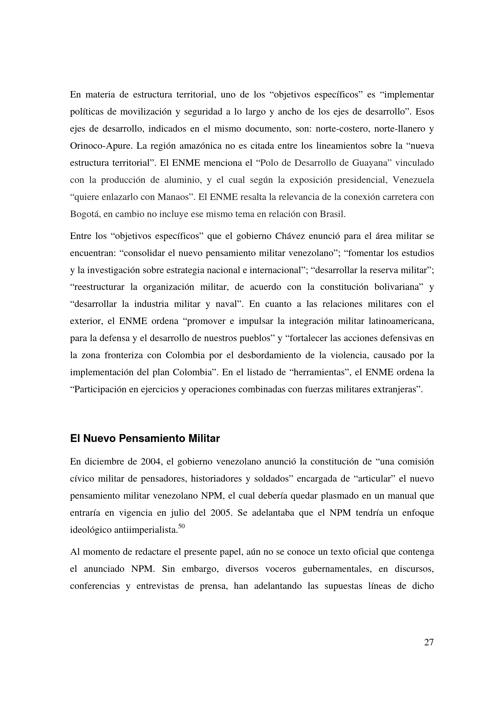 En materia de estructura territorial, uno de los "objetivos específicos" es "implementar políticas de movilización y seguridad a lo largo y ancho de los ejes de desarrollo". Esos ejes de desarrollo, indicados en el mismo documento, son: norte-costero, norte-llanero y Orinoco-Apure. La región amazónica no es citada entre los lineamientos sobre la "nueva estructura territorial". El ENME menciona el "Polo de Desarrollo de Guayana" vinculado con la producción de aluminio, y el cual según la exposición presidencial, Venezuela "quiere enlazarlo con Manaos". El ENME resalta la relevancia de la conexión carretera con Bogotá, en cambio no incluye ese mismo tema en relación con Brasil.

Entre los "objetivos específicos" que el gobierno Chávez enunció para el área militar se encuentran: "consolidar el nuevo pensamiento militar venezolano"; "fomentar los estudios y la investigación sobre estrategia nacional e internacional"; "desarrollar la reserva militar"; "reestructurar la organización militar, de acuerdo con la constitución bolivariana" y "desarrollar la industria militar y naval". En cuanto a las relaciones militares con el exterior, el ENME ordena "promover e impulsar la integración militar latinoamericana, para la defensa y el desarrollo de nuestros pueblos" y "fortalecer las acciones defensivas en la zona fronteriza con Colombia por el desbordamiento de la violencia, causado por la implementación del plan Colombia". En el listado de "herramientas", el ENME ordena la "Participación en ejercicios y operaciones combinadas con fuerzas militares extranjeras".

El Nuevo Pensamiento Militar

En diciembre de 2004, el gobierno venezolano anunció la constitución de "una comisión cívico militar de pensadores, historiadores y soldados" encargada de "articular" el nuevo pensamiento militar venezolano NPM, el cual debería quedar plasmado en un manual que entraría en vigencia en julio del 2005. Se adelantaba que el NPM tendría un enfoque ideológico antiimperialista.$^{50}$

Al momento de redactare el presente papel, aún no se conoce un texto oficial que contenga el anunciado NPM. Sin embargo, diversos voceros gubernamentales, en discursos, conferencias y entrevistas de prensa, han adelantando las supuestas líneas de dicho

27